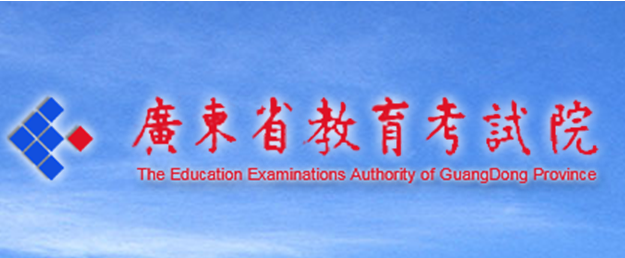 廣東省教育考試院
The Education Examinations Authority of GuangDong Province